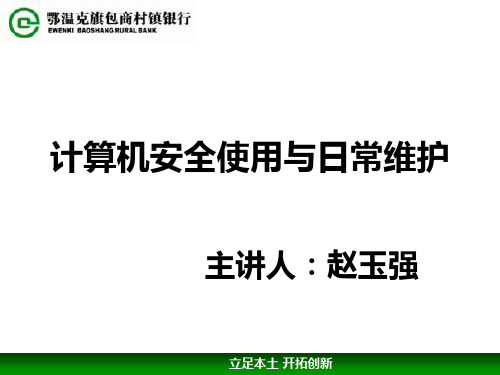 鄂温克旗包商村镇银行
EWENKI BAOSHANG RURAL BANK

计算机安全使用与日常维护

主讲人：赵玉强

立足本土 开拓创新